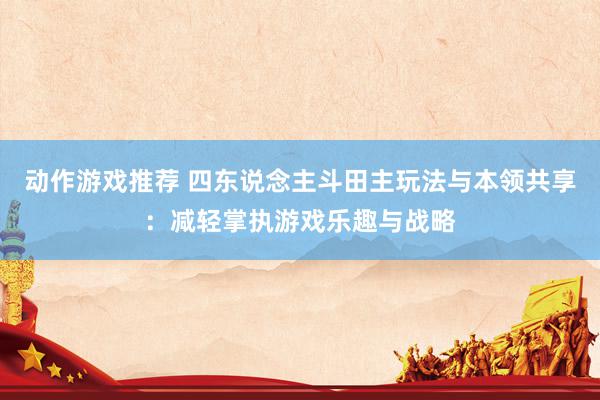 动作游戏推荐 四东说念主斗田主玩法与本领共享：减轻掌执游戏乐趣与战略